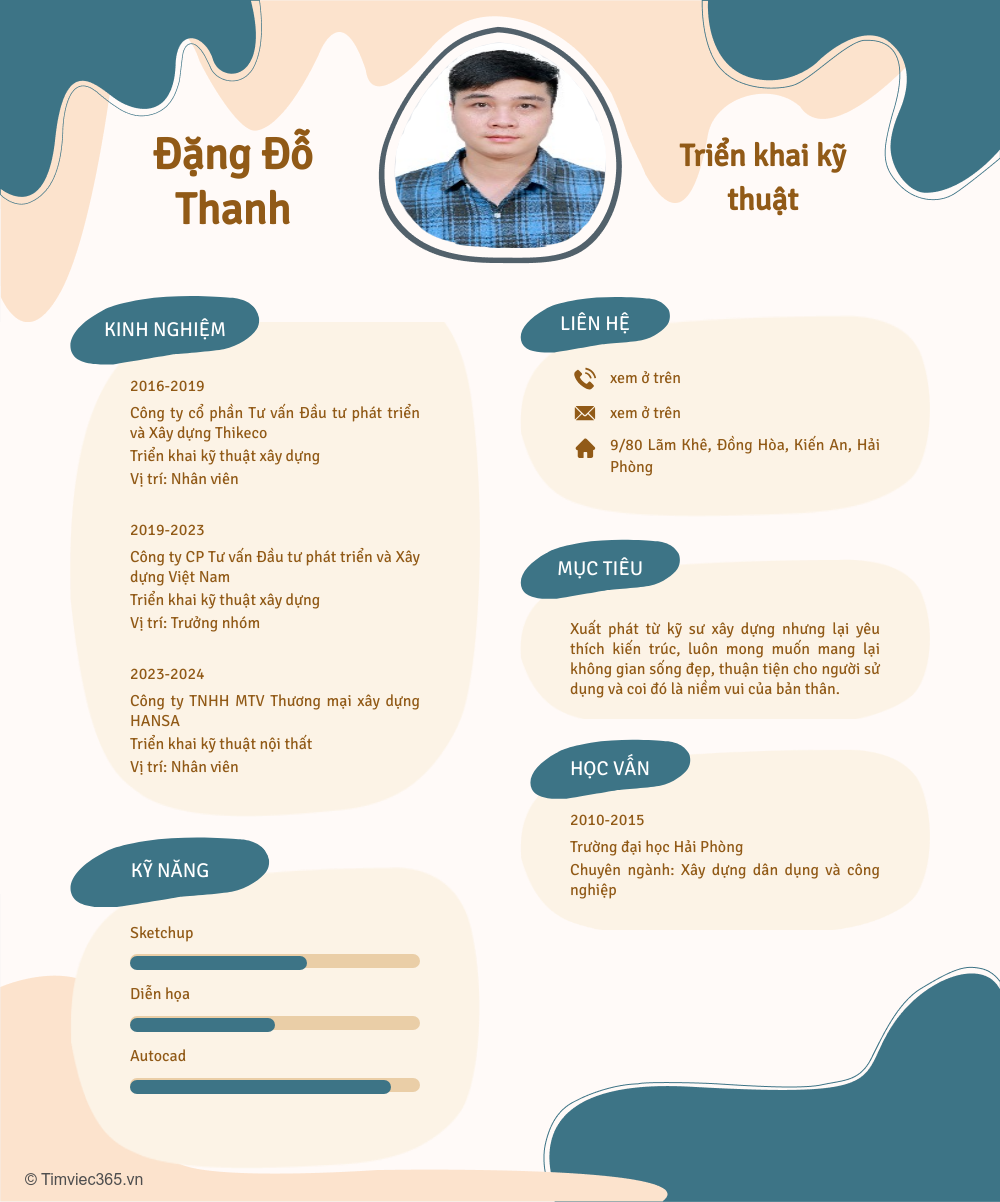 Đặng Đỗ Thanh

Triển khai kỹ thuật

KINH NGHIỆM

2016-2019
Công ty cổ phần Tư vấn Đầu tư phát triển và Xây dựng Thikeco
Triển khai kỹ thuật xây dựng
Vị trí: Nhân viên

2019-2023
Công ty CP Tư vấn Đầu tư phát triển và Xây dựng Việt Nam
Triển khai kỹ thuật xây dựng
Vị trí: Trưởng nhóm

2023-2024
Công ty TNHH MTV Thương mại xây dựng HANSA
Triển khai kỹ thuật nội thất
Vị trí: Nhân viên

KỸ NĂNG

Sketchup

Diễn họa

Autocad

LIÊN HỆ

xem ở trên
xem ở trên
9/80 Lãm Khê, Đồng Hòa, Kiến An, Hải Phòng

MỤC TIÊU

Xuất phát từ kỹ sư xây dựng nhưng lại yêu thích kiến trúc, luôn mong muốn mang lại không gian sống đẹp, thuận tiện cho người sử dụng và coi đó là niềm vui của bản thân.

HỌC VẤN

2010-2015
Trường đại học Hải Phòng
Chuyên ngành: Xây dựng dân dụng và công nghiệp

© Timviec365.vn